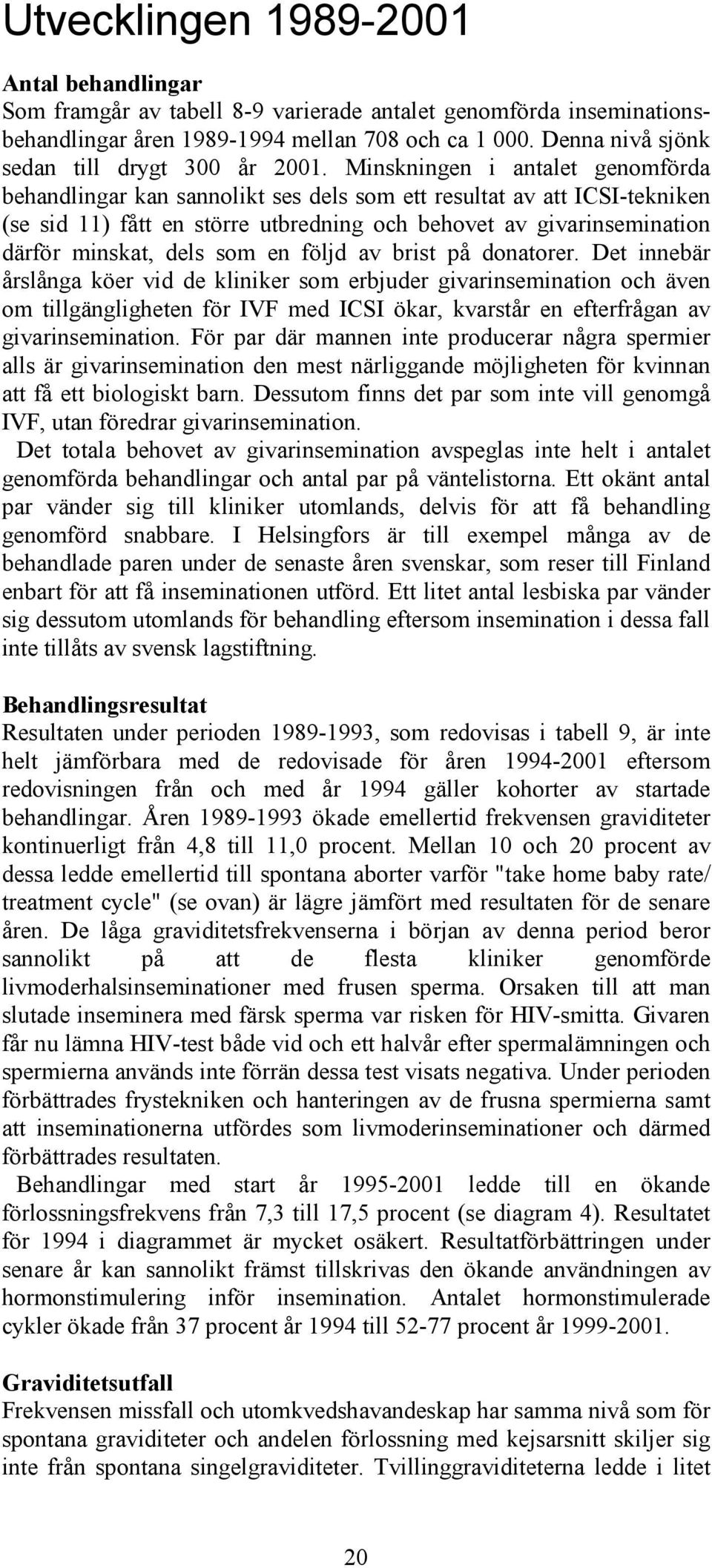 Utvecklingen 1989-2001

Antal behandlingar
Som framgår av tabell 8-9 varierade antalet genomförda inseminationsbehandlingar åren 1989-1994 mellan 708 och ca 1 000. Denna nivå sjönk sedan till drygt 300 år 2001. Minskningen i antalet genomförda behandlingar kan sannolikt ses dels som ett resultat av att ICSI-tekniken (se sid 11) fått en större utbredning och behovet av givarinsemination därför minskat, dels som en följd av brist på donatorer. Det innebär årslånga köer vid de kliniker som erbjuder givarinsemination och även om tillgängligheten för IVF med ICSI ökar, kvarstår en efterfrågan av givarinsemination. För par där mannen inte producerar några spermier alls är givarinsemination den mest närliggande möjligheten för kvinnan att få ett biologiskt barn. Dessutom finns det par som inte vill genomgå IVF, utan föredrar givarinsemination.
Det totala behovet av givarinsemination avspeglas inte helt i antalet genomförda behandlingar och antal par på väntelistorna. Ett okänt antal par vänder sig till kliniker utomlands, delvis för att få behandling genomförd snabbare. I Helsingfors är till exempel många av de behandlade paren under de senaste åren svenskar, som reser till Finland enbart för att få inseminationen utförd. Ett litet antal lesbiska par vänder sig dessutom utomlands för behandling eftersom insemination i dessa fall inte tillåts av svensk lagstiftning.

Behandlingsresultat
Resultaten under perioden 1989-1993, som redovisas i tabell 9, är inte helt jämförbara med de redovisade för åren 1994-2001 eftersom redovisningen från och med år 1994 gäller kohorter av startade behandlingar. Åren 1989-1993 ökade emellertid frekvensen graviditeter kontinuerligt från 4,8 till 11,0 procent. Mellan 10 och 20 procent av dessa ledde emellertid till spontana aborter varför "take home baby rate/ treatment cycle" (se ovan) är lägre jämfört med resultaten för de senare åren. De låga graviditetsfrekvenserna i början av denna period beror sannolikt på att de flesta kliniker genomförde livmoderhalsinseminationer med frusen sperma. Orsaken till att man slutade inseminera med färsk sperma var risken för HIV-smitta. Givaren får nu lämna HIV-test både vid och ett halvår efter spermalämningen och spermierna används inte förrän dessa test visats negativa. Under perioden förbättrades frystekniken och hanteringen av de frusna spermierna samt att inseminationerna utfördes som livmoderinseminationer och därmed förbättrades resultaten.
Behandlingar med start år 1995-2001 ledde till en ökande förlossningsfrekvens från 7,3 till 17,5 procent (se diagram 4). Resultatet för 1994 i diagrammet är mycket osäkert. Resultatförbättringen under senare år kan sannolikt främst tillskrivas den ökande användningen av hormonstimulering inför insemination. Antalet hormonstimulerade cykler ökade från 37 procent år 1994 till 52-77 procent år 1999-2001.

Graviditetsutfall
Frekvensen missfall och utomkvedshavandeskap har samma nivå som för spontana graviditeter och andelen förlossning med kejsarsnitt skiljer sig inte från spontana singelgraviditeter. Tvillinggraviditeterna ledde i litet

20